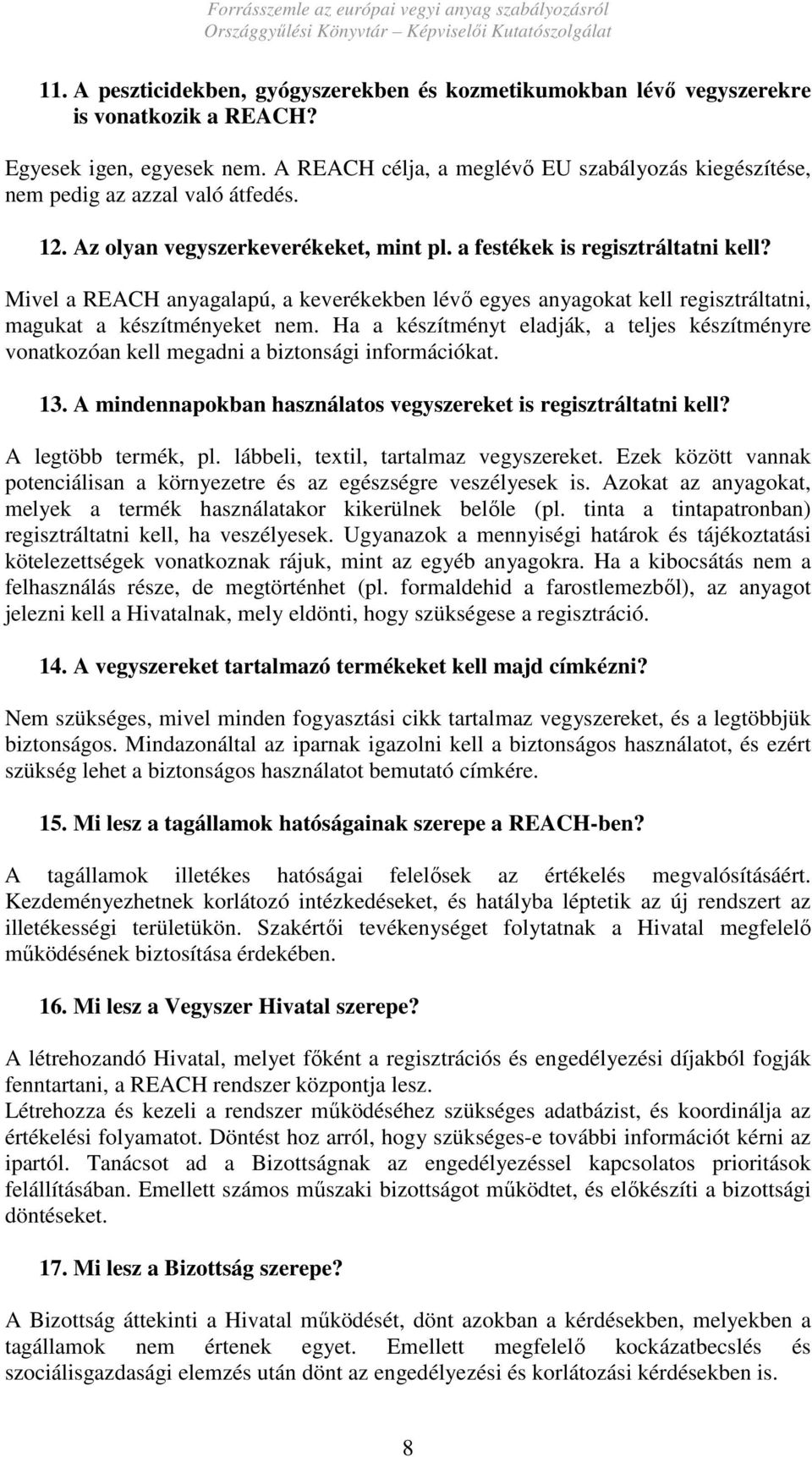 Forrásszemle az európai vegyi anyag szabályozásról
Országgyűlési Könyvtár – Képviselői Kutatószolgálat

11. A peszticidekben, gyógyszerekben és kozmetikumokban lévő vegyszerekre is vonatkozik a REACH?

Egyesek igen, egyesek nem. A REACH célja, a meglévő EU szabályozás kiegészítése, nem pedig az azzal való átfedés.

12. Az olyan vegyszerkeverékeket, mint pl. a festékek is regisztráltatni kell?

Mivel a REACH anyagalapú, a keverékekben lévő egyes anyagokat kell regisztráltatni, magukat a készítményeket nem. Ha a készítményt eladják, a teljes készítményre vonatkozóan kell megadni a biztonsági információkat.

13. A mindennapokban használatos vegyszereket is regisztráltatni kell?

A legtöbb termék, pl. lábbeli, textil, tartalmaz vegyszereket. Ezek között vannak potenciálisan a környezetre és az egészségre veszélyesek is. Azokat az anyagokat, melyek a termék használatakor kikerülnek belőle (pl. tinta a tintapatronban) regisztráltatni kell, ha veszélyesek. Ugyanazok a mennyiségi határok és tájékoztatási kötelezettségek vonatkoznak rájuk, mint az egyéb anyagokra. Ha a kibocsátás nem a felhasználás része, de megtörténhet (pl. formaldehid a farostlemezből), az anyagot jelezni kell a Hivatalnak, mely eldönti, hogy szükségese a regisztráció.

14. A vegyszereket tartalmazó termékeket kell majd címkézni?

Nem szükséges, mivel minden fogyasztási cikk tartalmaz vegyszereket, és a legtöbbjük biztonságos. Mindazonáltal az iparnak igazolni kell a biztonságos használatot, és ezért szükség lehet a biztonságos használatot bemutató címkére.

15. Mi lesz a tagállamok hatóságainak szerepe a REACH-ben?

A tagállamok illetékes hatóságai felelősek az értékelés megvalósításáért. Kezdeményezhetnek korlátozó intézkedéseket, és hatályba léptetik az új rendszert az illetékességi területükön. Szakértői tevékenységet folytatnak a Hivatal megfelelő működésének biztosítása érdekében.

16. Mi lesz a Vegyszer Hivatal szerepe?

A létrehozandó Hivatal, melyet főként a regisztrációs és engedélyezési díjakból fogják fenntartani, a REACH rendszer központja lesz.
Létrehozza és kezeli a rendszer működéséhez szükséges adatbázist, és koordinálja az értékelési folyamatot. Döntést hoz arról, hogy szükséges-e további információt kérni az ipartól. Tanácsot ad a Bizottságnak az engedélyezéssel kapcsolatos prioritások felállításában. Emellett számos műszaki bizottságot működtet, és előkészíti a bizottsági döntéseket.

17. Mi lesz a Bizottság szerepe?

A Bizottság áttekinti a Hivatal működését, dönt azokban a kérdésekben, melyekben a tagállamok nem értenek egyet. Emellett megfelelő kockázatbecslés és szociálisgazdasági elemzés után dönt az engedélyezési és korlátozási kérdésekben is.

8